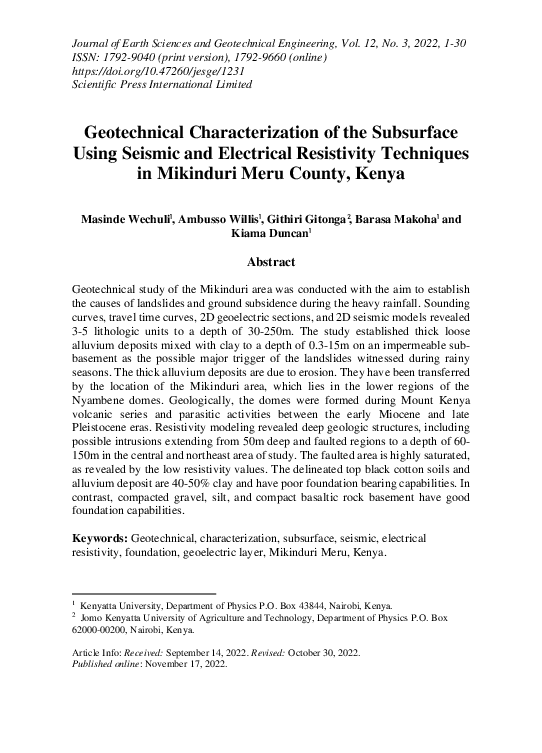 Journal of Earth Sciences and Geotechnical Engineering, Vol. 12, No. 3, 2022, 1-30
ISSN: 1792-9040 (print version), 1792-9660 (online)
https://doi.org/10.47260/jesge/1231
Scientific Press International Limited

Geotechnical Characterization of the Subsurface Using Seismic and Electrical Resistivity Techniques in Mikinduri Meru County, Kenya

Masinde Wechuli$^1$, Ambusso Willis$^1$, Githiri Gitonga$^2$, Barasa Makoha$^1$ and Kiama Duncan$^1$

Abstract

Geotechnical study of the Mikinduri area was conducted with the aim to establish the causes of landslides and ground subsidence during the heavy rainfall. Sounding curves, travel time curves, 2D geoelectric sections, and 2D seismic models revealed 3-5 lithologic units to a depth of 30-250m. The study established thick loose alluvium deposits mixed with clay to a depth of 0.3-15m on an impermeable sub-basement as the possible major trigger of the landslides witnessed during rainy seasons. The thick alluvium deposits are due to erosion. They have been transferred by the location of the Mikinduri area, which lies in the lower regions of the Nyambene domes. Geologically, the domes were formed during Mount Kenya volcanic series and parasitic activities between the early Miocene and late Pleistocene eras. Resistivity modeling revealed deep geologic structures, including possible intrusions extending from 50m deep and faulted regions to a depth of 60-150m in the central and northeast area of study. The faulted area is highly saturated, as revealed by the low resistivity values. The delineated top black cotton soils and alluvium deposit are 40-50% clay and have poor foundation bearing capabilities. In contrast, compacted gravel, silt, and compact basaltic rock basement have good foundation capabilities.

Keywords: Geotechnical, characterization, subsurface, seismic, electrical resistivity, foundation, geoelectric layer, Mikinduri Meru, Kenya.

$^1$ Kenyatta University, Department of Physics P.O. Box 43844, Nairobi, Kenya.
$^2$ Jomo Kenyatta University of Agriculture and Technology, Department of Physics P.O. Box 62000-00200, Nairobi, Kenya.

Article Info: Received: September 14, 2022. Revised: October 30, 2022.
Published online: November 17, 2022.